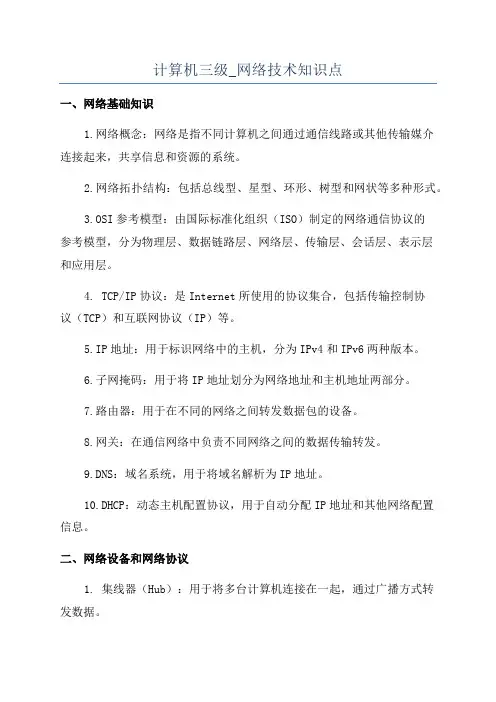 计算机三级_网络技术知识点

一、网络基础知识

1.网络概念：网络是指不同计算机之间通过通信线路或其他传输媒介连接起来，共享信息和资源的系统。

2.网络拓扑结构：包括总线型、星型、环形、树型和网状等多种形式。

3.OSI 参考模型：由国际标准化组织（ISO）制定的网络通信协议的参考模型，分为物理层、数据链路层、网络层、传输层、会话层、表示层和应用层。

4. TCP/IP 协议：是 Internet 所使用的协议集合，包括传输控制协议（TCP）和互联网协议（IP）等。

5.IP 地址：用于标识网络中的主机，分为 IPv4 和 IPv6 两种版本。

6.子网掩码：用于将 IP 地址划分为网络地址和主机地址两部分。

7.路由器：用于在不同的网络之间转发数据包的设备。

8.网关：在通信网络中负责不同网络之间的数据传输转发。

9.DNS：域名系统，用于将域名解析为 IP 地址。

10.DHCP：动态主机配置协议，用于自动分配 IP 地址和其他网络配置信息。

二、网络设备和网络协议

1. 集线器（Hub）：用于将多台计算机连接在一起，通过广播方式转发数据。